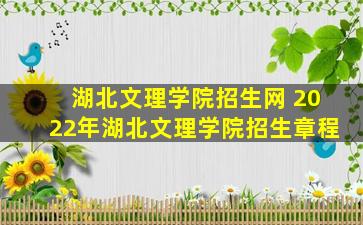 湖北文理学院招生网 2022年湖北文理学院招生章程